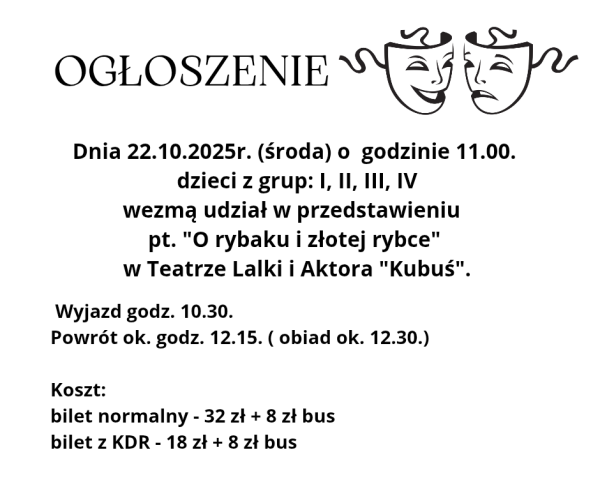 OGŁOSZENIE

Dnia 22.10.2025r. (środa) o godzinie 11.00. dzieci z grup: I, II, III, IV wezmą udział w przedstawieniu pt. "O rybaku i złotej rybce" w Teatrze Lalki i Aktora "Kubuś".

Wyjazd godz. 10.30.
Powrót ok. godz. 12.15. ( obiad ok. 12.30.)

Koszt:
bilet normalny - 32 zł + 8 zł bus
bilet z KDR - 18 zł + 8 zł bus